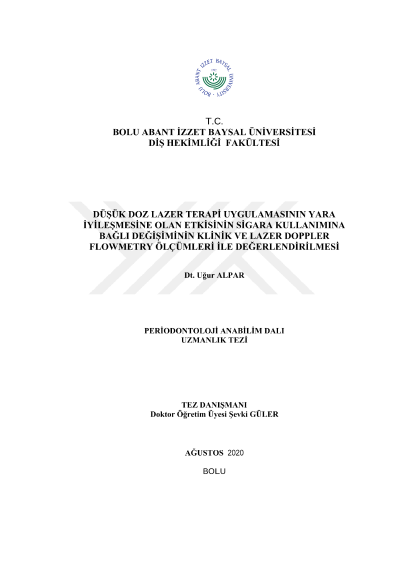 BOLU ABANT İZZET BAYSAL ÜNİVERSİTESİ

T.C.
BOLU ABANT İZZET BAYSAL ÜNİVERSİTESİ
DİŞ HEKİMLİĞİ FAKÜLTESİ

DÜŞÜK DOZ LAZER TERAPİ UYGULAMASININ YARA İYİLEŞMESİNE OLAN ETKİSİNİN SİGARA KULLANIMINA BAĞLI DEĞİŞİMİNİN KLİNİK VE LAZER DOPPLER FLOWMETRY ÖLÇÜMLERİ İLE DEĞERLENDİRİLMESİ

Dt. Uğur ALPAR

PERİODONTOLOJİ ANABİLİM DALI
UZMANLIK TEZİ

TEZ DANIŞMANI
Doktor Öğretim Üyesi Şevki GÜLER

AĞUSTOS 2020

BOLU